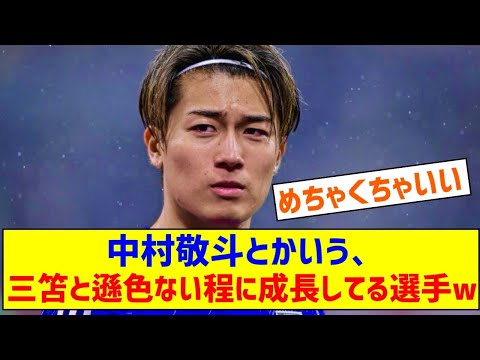 めちゃくちゃいい

中村敬斗とかいう、
三笘と遜色ない程に成長してる選手w